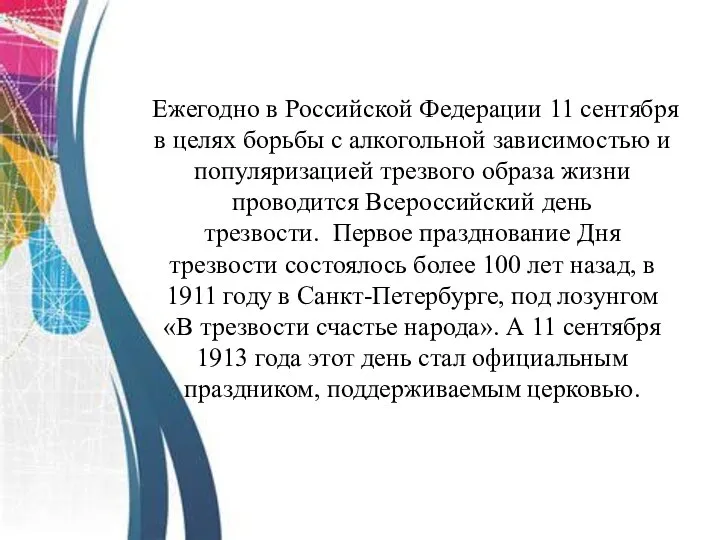 Ежегодно в Российской Федерации 11 сентября в целях борьбы с алкогольной зависимостью и популяризацией трезвого образа жизни проводится Всероссийский день трезвости. Первое празднование Дня трезвости состоялось более 100 лет назад, в 1911 году в Санкт-Петербурге, под лозунгом «В трезвости счастье народа». А 11 сентября 1913 года этот день стал официальным праздником, поддерживаемым церковью.